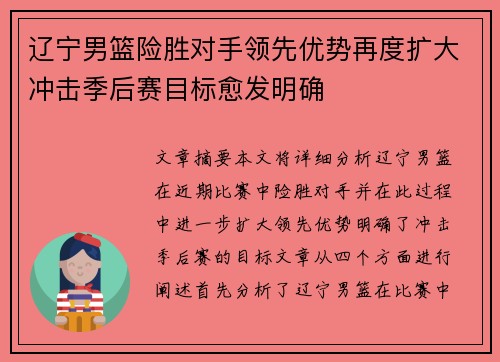 辽宁男篮险胜对手领先优势再度扩大冲击季后赛目标愈发明确

文章摘要本文将详细分析辽宁男篮在近期比赛中险胜对手并在此过程中进一步扩大领先优势明确了冲击季后赛的目标文章从四个方面进行阐述首先分析了辽宁男篮在比赛中